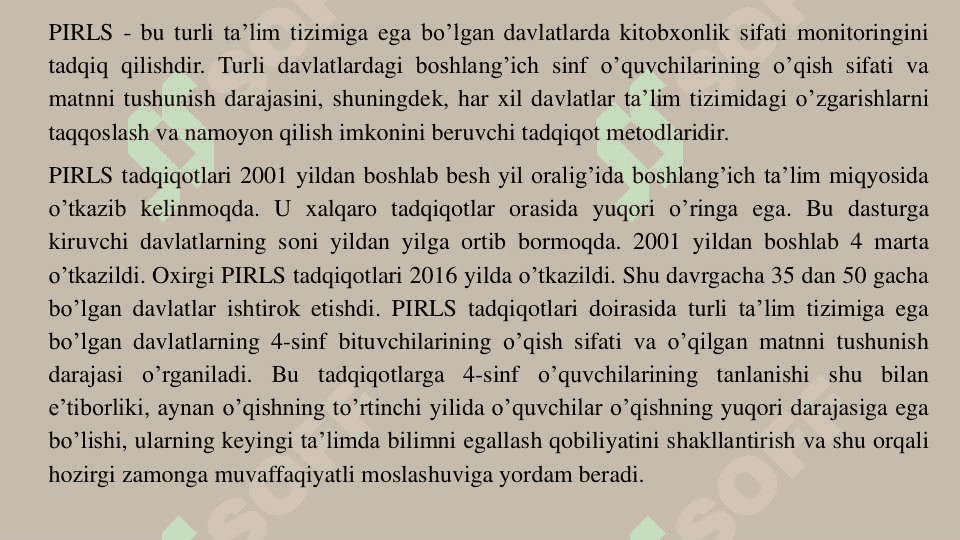 PIRLS - bu turli ta’lim tizimiga ega bo’lgan davlatlarda kitobxonlik sifati monitoringini tadqiq qilishdir. Turli davlatlardagi boshlang’ich sinf o’quvchilarining o’qish sifati va matnni tushunish darajasini, shuningdek, har xil davlatlar ta’lim tizimidagi o’zgarishlarni taqqoslash va namoyon qilish imkonini beruvchi tadqiqot metodlaridir.

PIRLS tadqiqotlari 2001 yildan boshlab besh yil oralig’ida boshlang’ich ta’lim miqyosida o’tkazib kelinmoqda. U xalqaro tadqiqotlar orasida yuqori o’ringa ega. Bu dasturga kiruvchi davlatlarning soni yildan yilga ortib bormoqda. 2001 yildan boshlab 4 marta o’tkazildi. Oxirgi PIRLS tadqiqotlari 2016 yilda o’tkazildi. Shu davrgacha 35 dan 50 gacha bo’lgan davlatlar ishtirok etishdi. PIRLS tadqiqotlari doirasida turli ta’lim tizimiga ega bo’lgan davlatlarning 4-sinf bituvchilarining o’qish sifati va o’qilgan matnni tushunish darajasi o’rganiladi. Bu tadqiqotlarga 4-sinf o’quvchilarining tanlanishi shu bilan e’tiborliki, aynan o’qishning to’rtinchi yilida o’quvchilar o’qishning yuqori darajasiga ega bo’lishi, ularning keyingi ta’limda bilimni egallash qobiliyatini shakllantirish va shu orqali hozirgi zamonga muvaffaqiyatli moslashuviga yordam beradi.